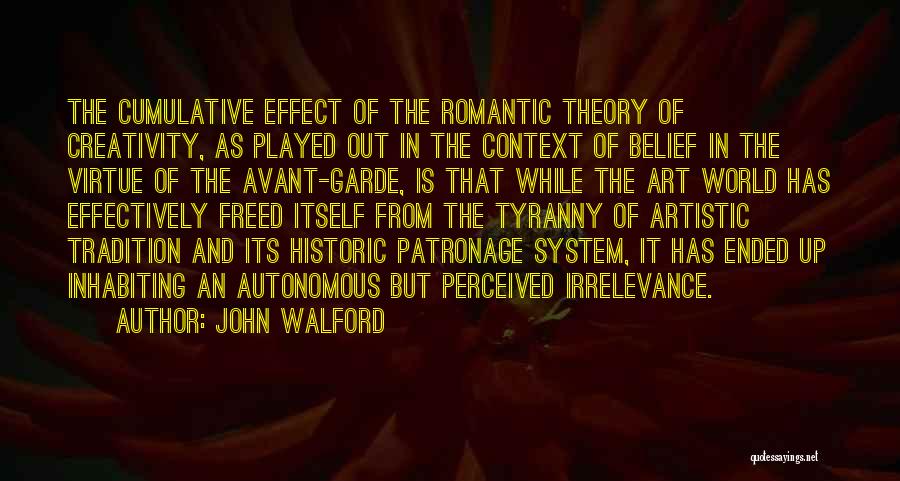 THE CUMULATIVE EFFECT OF THE ROMANTIC THEORY OF CREATIVITY, AS PLAYED OUT IN THE CONTEXT OF BELIEF IN THE VIRTUE OF THE AVANT-GARDE, IS THAT WHILE THE ART WORLD HAS EFFECTIVELY FREED ITSELF FROM THE TYRANNY OF ARTISTIC TRADITION AND ITS HISTORIC PATRONAGE SYSTEM, IT HAS ENDED UP INHABITING AN AUTONOMOUS BUT PERCEIVED IRRELEVANCE.

AUTHOR: JOHN WALFORD

quotessayings.net